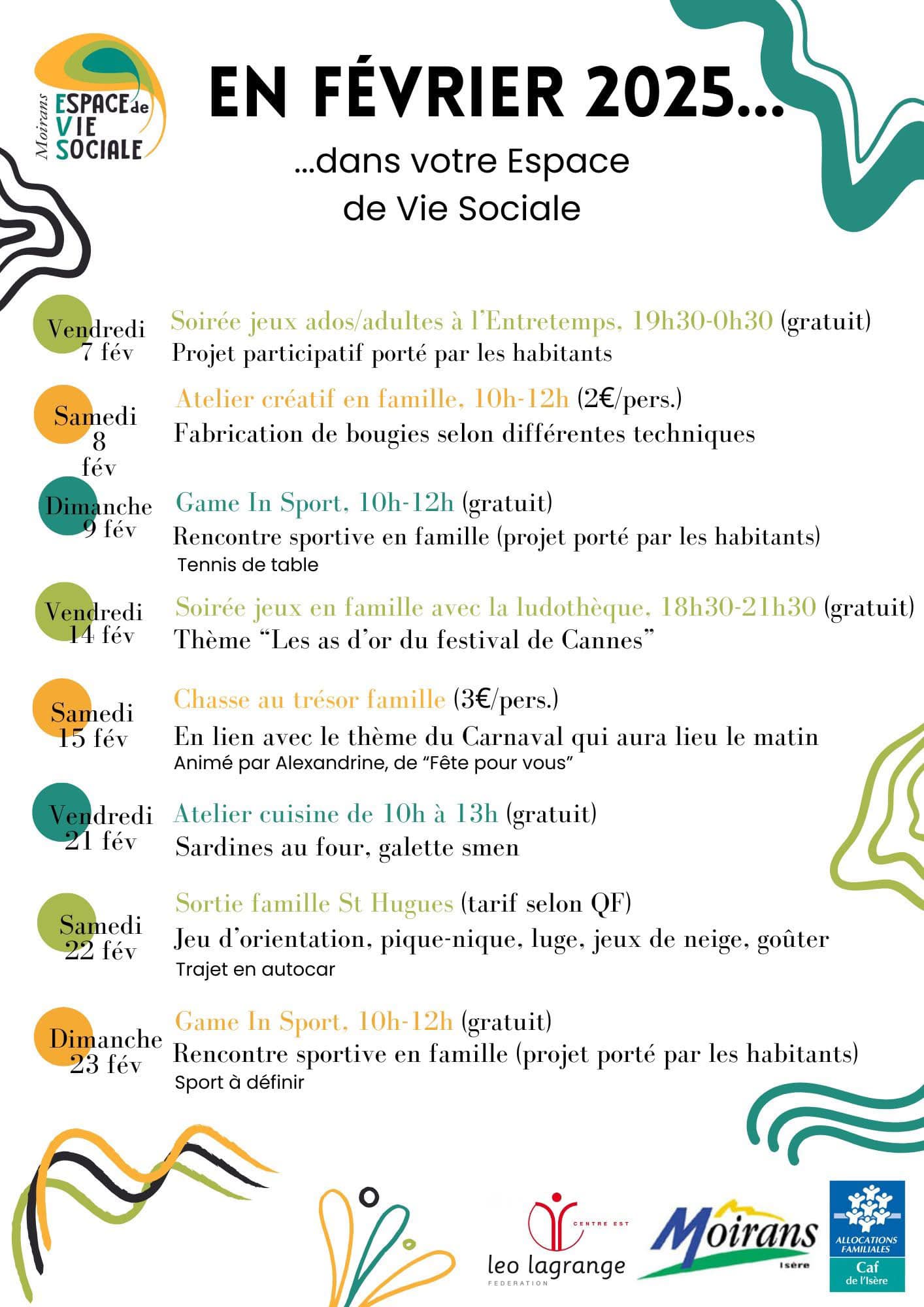 Moirans ESPACE de VIE SOCIALE

EN FÉVRIER 2025...

...dans votre Espace de Vie Sociale

Vendredi 7 fév
Soirée jeux ados/adultes à l'Entretemps, 19h30-0h30 (gratuit)
Projet participatif porté par les habitants

Samedi 8 fév
Atelier créatif en famille, 10h-12h (2€/pers.)
Fabrication de bougies selon différentes techniques

Dimanche 9 fév
Game In Sport, 10h-12h (gratuit)
Rencontre sportive en famille (projet porté par les habitants)
Tennis de table

Vendredi 14 fév
Soirée jeux en famille avec la ludothèque, 18h30-21h30 (gratuit)
Thème “Les as d'or du festival de Cannes”

Samedi 15 fév
Chasse au trésor famille (3€/pers.)
En lien avec le thème du Carnaval qui aura lieu le matin
Animé par Alexandrine, de “Fête pour vous”

Vendredi 21 fév
Atelier cuisine de 10h à 13h (gratuit)
Sardines au four, galette smen

Samedi 22 fév
Sortie famille St Hugues (tarif selon QF)
Jeu d'orientation, pique-nique, luge, jeux de neige, goûter
Trajet en autocar

Dimanche 23 fév
Game In Sport, 10h-12h (gratuit)
Rencontre sportive en famille (projet porté par les habitants)
Sport à définir

CENTRE EST leo lagrange FEDERATION

Moirans Isère

ALLOCATIONS FAMILIALES Caf de l'Isère